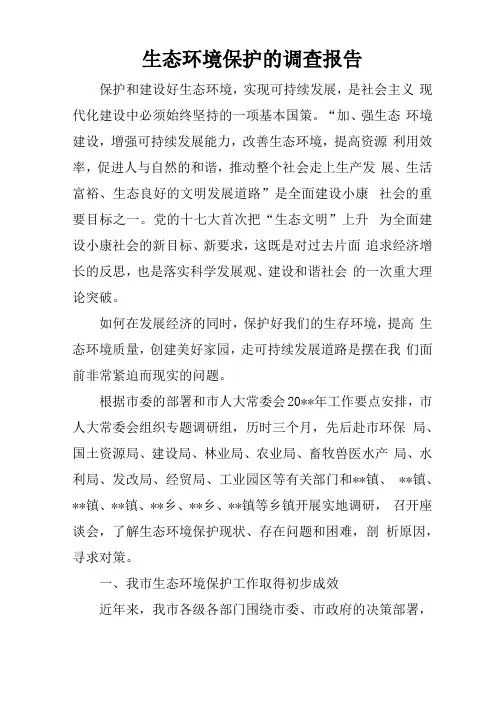 生态环境保护的调查报告

保护和建设好生态环境，实现可持续发展，是社会主义 现代化建设中必须始终坚持的一项基本国策。“加、强生态 环境建设，增强可持续发展能力，改善生态环境，提高资源 利用效率，促进人与自然的和谐，推动整个社会走上生产发 展、生活富裕、生态良好的文明发展道路”是全面建设小康 社会的重要目标之一。党的十七大首次把“生态文明”上升 为全面建设小康社会的新目标、新要求，这既是对过去片面 追求经济增长的反思，也是落实科学发展观、建设和谐社会 的一次重大理论突破。

如何在发展经济的同时，保护好我们的生存环境，提高 生态环境质量，创建美好家园，走可持续发展道路是摆在我 们面前非常紧迫而现实的问题。

根据市委的部署和市人大常委会20**年工作要点安排，市人大常委会组织专题调研组，历时三个月，先后赴市环保 局、国土资源局、建设局、林业局、农业局、畜牧兽医水产 局、水利局、发改局、经贸局、工业园区等有关部门和**镇、 **镇、**镇、**镇、**乡、**乡、**镇等乡镇开展实地调研， 召开座谈会，了解生态环境保护现状、存在问题和困难，剖 析原因，寻求对策。

一、我市生态环境保护工作取得初步成效

近年来，我市各级各部门围绕市委、市政府的决策部署，